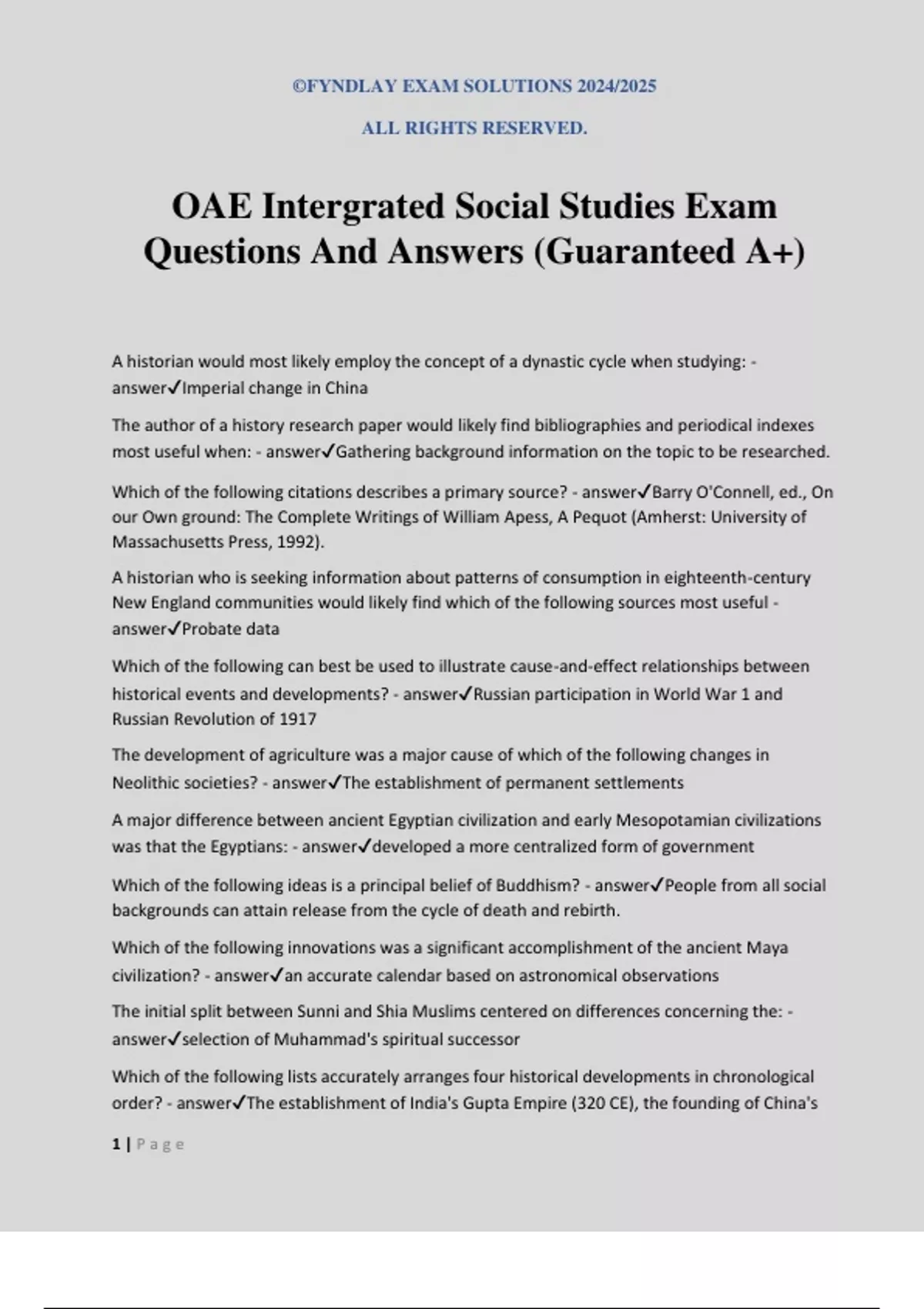 ©FYNDLAY EXAM SOLUTIONS 2024/2025

ALL RIGHTS RESERVED.

OAE Intergrated Social Studies Exam Questions And Answers (Guaranteed A+)

A historian would most likely employ the concept of a dynastic cycle when studying: - answer✓Imperial change in China

The author of a history research paper would likely find bibliographies and periodical indexes most useful when: - answer✓Gathering background information on the topic to be researched.

Which of the following citations describes a primary source? - answer✓Barry O'Connell, ed., On our Own ground: The Complete Writings of William Apess, A Pequot (Amherst: University of Massachusetts Press, 1992).

A historian who is seeking information about patterns of consumption in eighteenth-century New England communities would likely find which of the following sources most useful - answer✓Probate data

Which of the following can best be used to illustrate cause-and-effect relationships between historical events and developments? - answer✓Russian participation in World War 1 and Russian Revolution of 1917

The development of agriculture was a major cause of which of the following changes in Neolithic societies? - answer✓The establishment of permanent settlements

A major difference between ancient Egyptian civilization and early Mesopotamian civilizations was that the Egyptians: - answer✓developed a more centralized form of government

Which of the following ideas is a principal belief of Buddhism? - answer✓People from all social backgrounds can attain release from the cycle of death and rebirth.

Which of the following innovations was a significant accomplishment of the ancient Maya civilization? - answer✓an accurate calendar based on astronomical observations

The initial split between Sunni and Shia Muslims centered on differences concerning the: - answer✓selection of Muhammad's spiritual successor

Which of the following lists accurately arranges four historical developments in chronological order? - answer✓The establishment of India's Gupta Empire (320 CE), the founding of China's

1 | Page